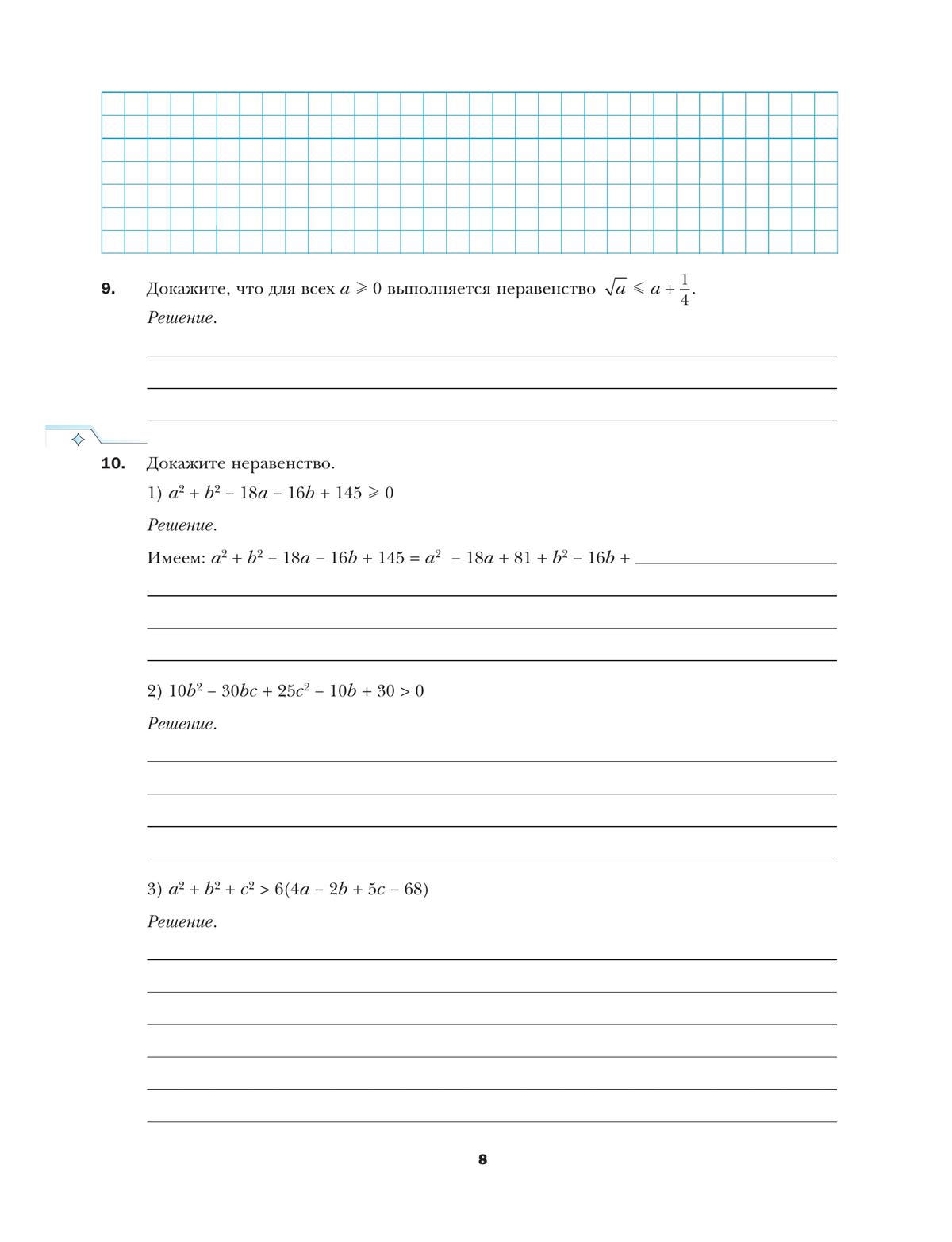 9. Докажите, что для всех $a \geqslant 0$ выполняется неравенство $\sqrt{a} \leqslant a + \frac{1}{4}$.

Решение.

10. Докажите неравенство.

1) $a^2 + b^2 - 18a - 16b + 145 \geqslant 0$

Решение.

Имеем: $a^2 + b^2 - 18a - 16b + 145 = a^2 - 18a + 81 + b^2 - 16b +$

2) $10b^2 - 30bc + 25c^2 - 10b + 30 > 0$

Решение.

3) $a^2 + b^2 + c^2 > 6(4a - 2b + 5c - 68)$

Решение.

8